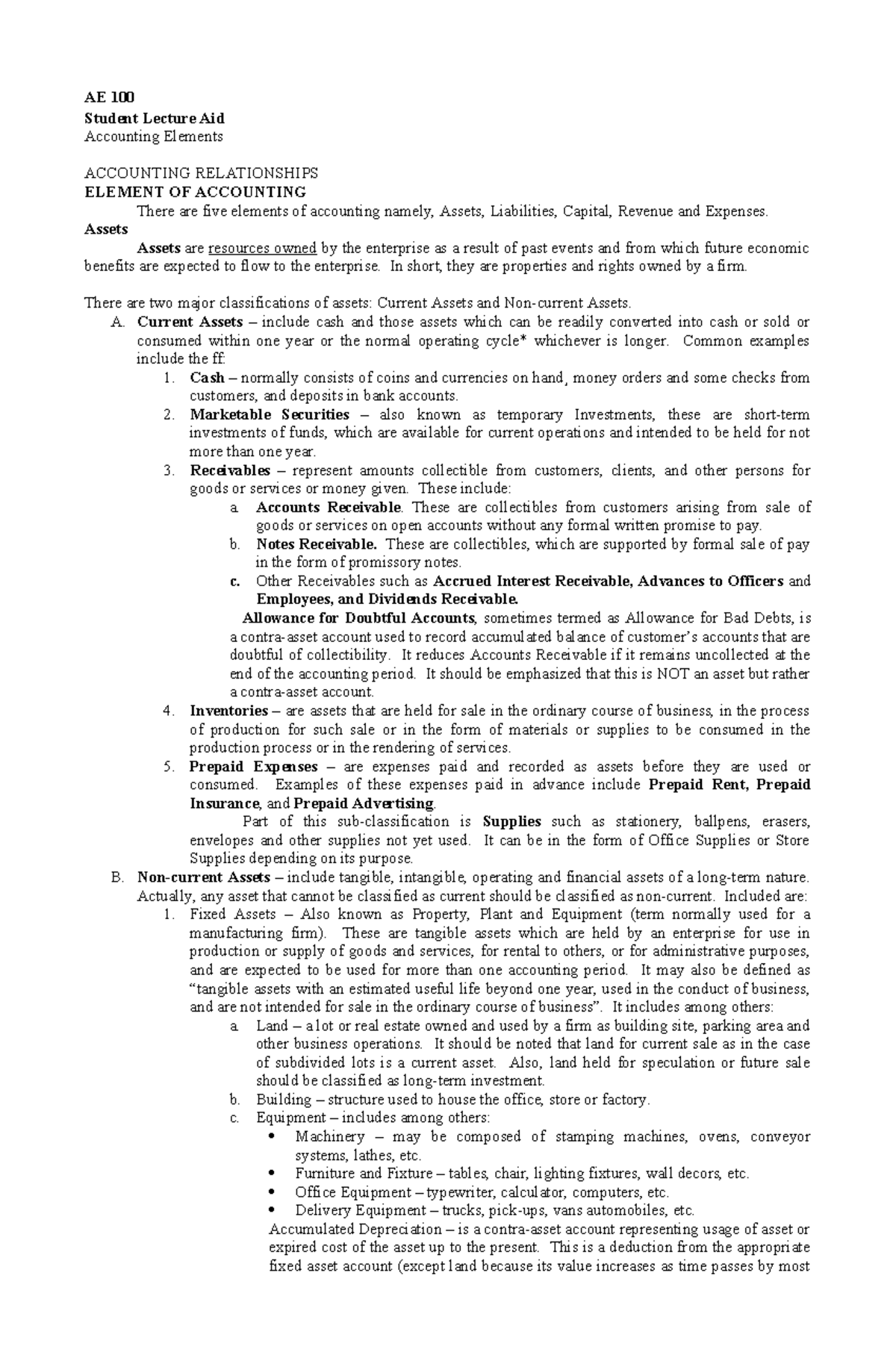 AE 100
Student Lecture Aid
Accounting Elements

ACCOUNTING RELATIONSHIPS
ELEMENT OF ACCOUNTING

There are five elements of accounting namely, Assets, Liabilities, Capital, Revenue and Expenses.

Assets

Assets are resources owned by the enterprise as a result of past events and from which future economic benefits are expected to flow to the enterprise. In short, they are properties and rights owned by a firm.

There are two major classifications of assets: Current Assets and Non-current Assets.

A. Current Assets – include cash and those assets which can be readily converted into cash or sold or consumed within one year or the normal operating cycle* whichever is longer. Common examples include the ff:

1. Cash – normally consists of coins and currencies on hand, money orders and some checks from customers, and deposits in bank accounts.
2. Marketable Securities – also known as temporary Investments, these are short-term investments of funds, which are available for current operations and intended to be held for not more than one year.
3. Receivables – represent amounts collectible from customers, clients, and other persons for goods or services or money given. These include:
a. Accounts Receivable. These are collectibles from customers arising from sale of goods or services on open accounts without any formal written promise to pay.
b. Notes Receivable. These are collectibles, which are supported by formal sale of pay in the form of promissory notes.
c. Other Receivables such as Accrued Interest Receivable, Advances to Officers and Employees, and Dividends Receivable.

Allowance for Doubtful Accounts, sometimes termed as Allowance for Bad Debts, is a contra-asset account used to record accumulated balance of customer's accounts that are doubtful of collectibility. It reduces Accounts Receivable if it remains uncollected at the end of the accounting period. It should be emphasized that this is NOT an asset but rather a contra-asset account.

4. Inventories – are assets that are held for sale in the ordinary course of business, in the process of production for such sale or in the form of materials or supplies to be consumed in the production process or in the rendering of services.
5. Prepaid Expenses – are expenses paid and recorded as assets before they are used or consumed. Examples of these expenses paid in advance include Prepaid Rent, Prepaid Insurance, and Prepaid Advertising.

Part of this sub-classification is Supplies such as stationery, ballpens, erasers, envelopes and other supplies not yet used. It can be in the form of Office Supplies or Store Supplies depending on its purpose.

B. Non-current Assets – include tangible, intangible, operating and financial assets of a long-term nature. Actually, any asset that cannot be classified as current should be classified as non-current. Included are:

1. Fixed Assets – Also known as Property, Plant and Equipment (term normally used for a manufacturing firm). These are tangible assets which are held by an enterprise for use in production or supply of goods and services, for rental to others, or for administrative purposes, and are expected to be used for more than one accounting period. It may also be defined as "tangible assets with an estimated useful life beyond one year, used in the conduct of business, and are not intended for sale in the ordinary course of business". It includes among others:
a. Land – a lot or real estate owned and used by a firm as building site, parking area and other business operations. It should be noted that land for current sale as in the case of subdivided lots is a current asset. Also, land held for speculation or future sale should be classified as long-term investment.
b. Building – structure used to house the office, store or factory.
c. Equipment – includes among others:
• Machinery – may be composed of stamping machines, ovens, conveyor systems, lathes, etc.
• Furniture and Fixture – tables, chair, lighting fixtures, wall decors, etc.
• Office Equipment – typewriter, calculator, computers, etc.
• Delivery Equipment – trucks, pick-ups, vans automobiles, etc.

Accumulated Depreciation – is a contra-asset account representing usage of asset or expired cost of the asset up to the present. This is a deduction from the appropriate fixed asset account (except land because its value increases as time passes by most